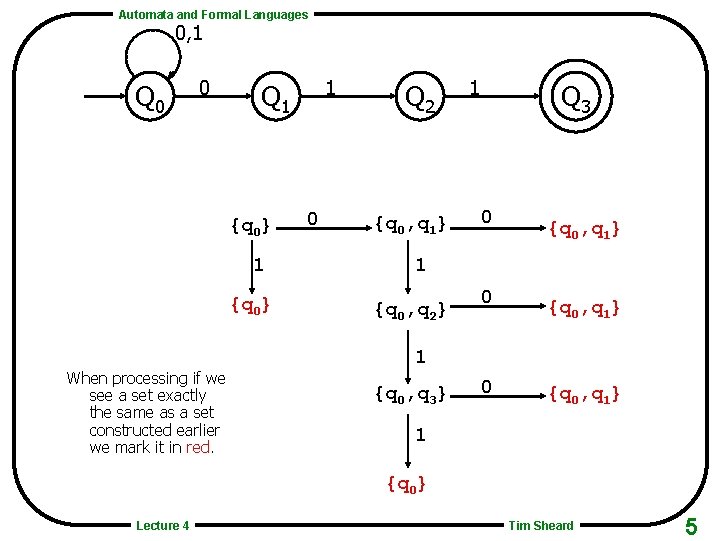 Automata and Formal Languages

0,1

$Q_0$ 0 $Q_1$ 1 $Q_2$ 1 $Q_3$

$\{q_0\}$ 0 $\{q_0, q_1\}$ 0 $\{q_0, q_1\}$

1 1

$\{q_0\}$ $\{q_0, q_2\}$ 0 $\{q_0, q_1\}$

1

$\{q_0, q_3\}$ 0 $\{q_0, q_1\}$

1

$\{q_0\}$

When processing if we see a set exactly the same as a set constructed earlier we mark it in red.

Lecture 4

Tim Sheard

5